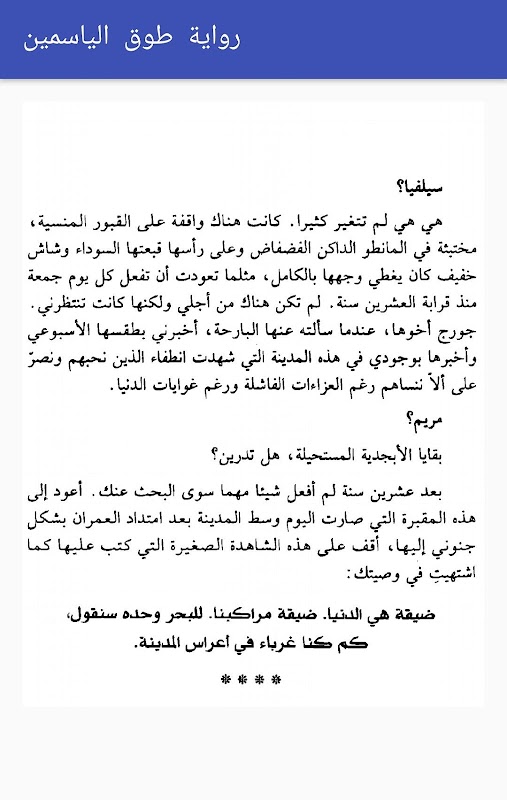 رواية طوق الياسمين

سيلفيا؟

هي هي لم تتغير كثيرا. كانت هناك واقفة على القبور المنسية، مختبئة في المانطو الداكن الفضفاض وعلى رأسها قبعتها السوداء وشاش خفيف كان يغطي وجهها بالكامل، مثلما تعودت أن تفعل كل يوم جمعة منذ قرابة العشرين سنة. لم تكن هناك من أجلي ولكنها كانت تنتظرني. جورج أخوها، عندما سألته عنها البارحة، أخبرني بطقسها الأسبوعي وأخبرها بوجودي في هذه المدينة التي شهدت انطفاء الذين نحبهم ونصرّ على ألاّ ننساهم رغم العزاءات الفاشلة ورغم غوايات الدنيا.

مريم؟

بقايا الأبجدية المستحيلة، هل تدرين؟

بعد عشرين سنة لم أفعل شيئا مهما سوى البحث عنك. أعود إلى هذه المقبرة التي صارت اليوم وسط المدينة بعد امتداد العمران بشكل جنوني إليها، أقف على هذه الشاهدة الصغيرة التي كتب عليها كما اشتهيتِ في وصيتك:

ضيقة هي الدنيا. ضيقة مراكبنا. للبحر وحده سنقول، كم كنا غرباء في أعراس المدينة.

* * * *